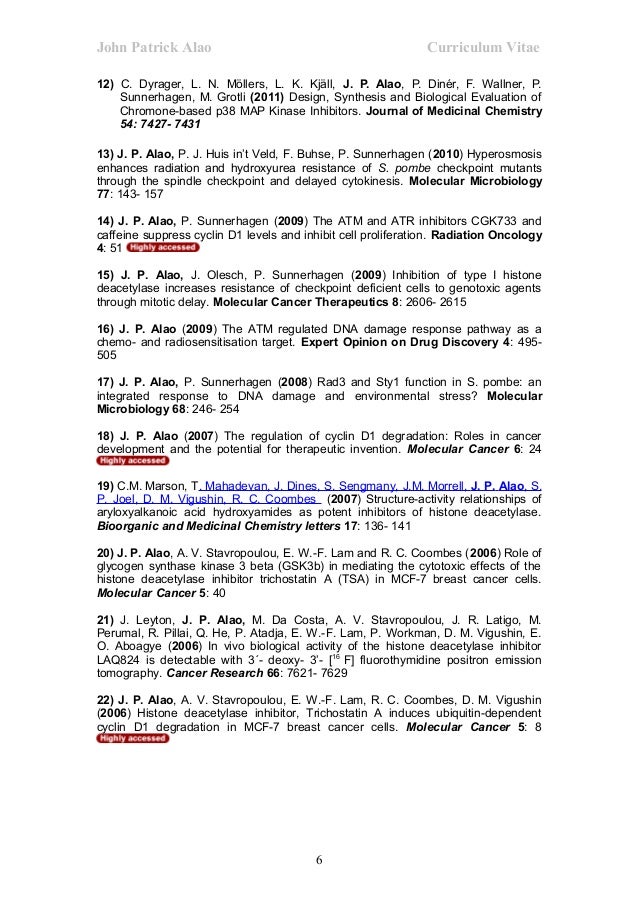 John Patrick Alao Curriculum Vitae

12) C. Dyrager, L. N. Möllers, L. K. Kjäll, J. P. Alao, P. Dinér, F. Wallner, P. Sunnerhagen, M. Grotli (2011) Design, Synthesis and Biological Evaluation of Chromone-based p38 MAP Kinase Inhibitors. Journal of Medicinal Chemistry 54: 7427- 7431

13) J. P. Alao, P. J. Huis in't Veld, F. Buhse, P. Sunnerhagen (2010) Hyperosmosis enhances radiation and hydroxyurea resistance of S. pombe checkpoint mutants through the spindle checkpoint and delayed cytokinesis. Molecular Microbiology 77: 143- 157

14) J. P. Alao, P. Sunnerhagen (2009) The ATM and ATR inhibitors CGK733 and caffeine suppress cyclin D1 levels and inhibit cell proliferation. Radiation Oncology 4: 51 Highly accessed

15) J. P. Alao, J. Olesch, P. Sunnerhagen (2009) Inhibition of type I histone deacetylase increases resistance of checkpoint deficient cells to genotoxic agents through mitotic delay. Molecular Cancer Therapeutics 8: 2606- 2615

16) J. P. Alao (2009) The ATM regulated DNA damage response pathway as a chemo- and radiosensitisation target. Expert Opinion on Drug Discovery 4: 495- 505

17) J. P. Alao, P. Sunnerhagen (2008) Rad3 and Sty1 function in S. pombe: an integrated response to DNA damage and environmental stress? Molecular Microbiology 68: 246- 254

18) J. P. Alao (2007) The regulation of cyclin D1 degradation: Roles in cancer development and the potential for therapeutic invention. Molecular Cancer 6: 24 Highly accessed

19) C.M. Marson, T. Mahadevan, J. Dines, S. Sengmany, J.M. Morrell, J. P. Alao, S. P. Joel, D. M. Vigushin, R. C. Coombes (2007) Structure-activity relationships of aryloxyalkanoic acid hydroxyamides as potent inhibitors of histone deacetylase. Bioorganic and Medicinal Chemistry letters 17: 136- 141

20) J. P. Alao, A. V. Stavropoulou, E. W.-F. Lam and R. C. Coombes (2006) Role of glycogen synthase kinase 3 beta (GSK3b) in mediating the cytotoxic effects of the histone deacetylase inhibitor trichostatin A (TSA) in MCF-7 breast cancer cells. Molecular Cancer 5: 40

21) J. Leyton, J. P. Alao, M. Da Costa, A. V. Stavropoulou, J. R. Latigo, M. Perumal, R. Pillai, Q. He, P. Atadja, E. W.-F. Lam, P. Workman, D. M. Vigushin, E. O. Aboagye (2006) In vivo biological activity of the histone deacetylase inhibitor LAQ824 is detectable with 3´- deoxy- 3'- [$^{18}$ F] fluorothymidine positron emission tomography. Cancer Research 66: 7621- 7629

22) J. P. Alao, A. V. Stavropoulou, E. W.-F. Lam, R. C. Coombes, D. M. Vigushin (2006) Histone deacetylase inhibitor, Trichostatin A induces ubiquitin-dependent cyclin D1 degradation in MCF-7 breast cancer cells. Molecular Cancer 5: 8 Highly accessed

6